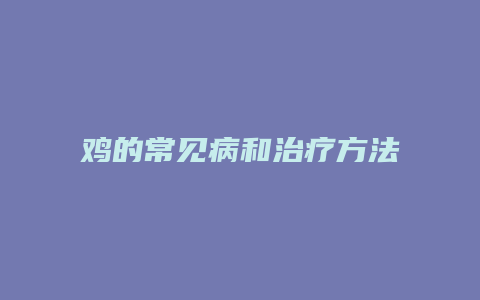 鸡的常见病和治疗方法